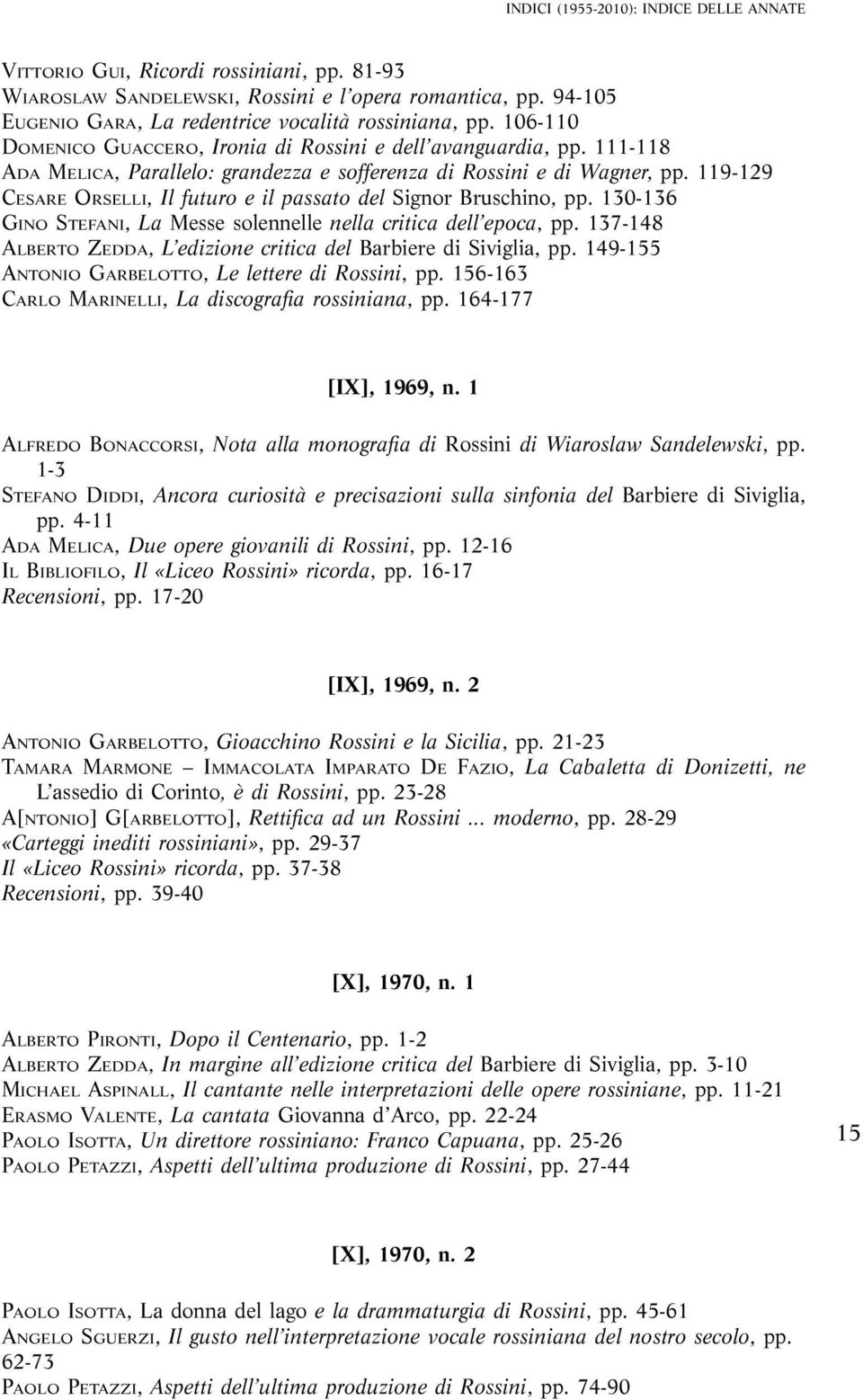 INDICI (1955-2010): INDICE DELLE ANNATE

Vittorio Gui, Ricordi rossiniani, pp. 81-93
Wiaroslaw Sandelewski, Rossini e l'opera romantica, pp. 94-105
Eugenio Gara, La redentrice vocalità rossiniana, pp. 106-110
Domenico Guaccero, Ironia di Rossini e dell'avanguardia, pp. 111-118
Ada Melica, Parallelo: grandezza e sofferenza di Rossini e di Wagner, pp. 119-129
Cesare Orselli, Il futuro e il passato del Signor Bruschino, pp. 130-136
Gino Stefani, La Messe solennelle nella critica dell'epoca, pp. 137-148
Alberto Zedda, L'edizione critica del Barbiere di Siviglia, pp. 149-155
Antonio Garbelotto, Le lettere di Rossini, pp. 156-163
Carlo Marinelli, La discografia rossiniana, pp. 164-177

[IX], 1969, n. 1

Alfredo Bonaccorsi, Nota alla monografia di Rossini di Wiaroslaw Sandelewski, pp. 1-3
Stefano Diddi, Ancora curiosità e precisazioni sulla sinfonia del Barbiere di Siviglia, pp. 4-11
Ada Melica, Due opere giovanili di Rossini, pp. 12-16
Il Bibliofilo, Il «Liceo Rossini» ricorda, pp. 16-17
Recensioni, pp. 17-20

[IX], 1969, n. 2

Antonio Garbelotto, Gioacchino Rossini e la Sicilia, pp. 21-23
Tamara Marmone – Immacolata Imparato De Fazio, La Cabaletta di Donizetti, ne L'assedio di Corinto, è di Rossini, pp. 23-28
A[ntonio] G[arbelotto], Rettifica ad un Rossini ... moderno, pp. 28-29
«Carteggi inediti rossiniani», pp. 29-37
Il «Liceo Rossini» ricorda, pp. 37-38
Recensioni, pp. 39-40

[X], 1970, n. 1

Alberto Pironti, Dopo il Centenario, pp. 1-2
Alberto Zedda, In margine all'edizione critica del Barbiere di Siviglia, pp. 3-10
Michael Aspinall, Il cantante nelle interpretazioni delle opere rossiniane, pp. 11-21
Erasmo Valente, La cantata Giovanna d'Arco, pp. 22-24
Paolo Isotta, Un direttore rossiniano: Franco Capuana, pp. 25-26
Paolo Petazzi, Aspetti dell'ultima produzione di Rossini, pp. 27-44

15

[X], 1970, n. 2

Paolo Isotta, La donna del lago e la drammaturgia di Rossini, pp. 45-61
Angelo Sguerzi, Il gusto nell'interpretazione vocale rossiniana del nostro secolo, pp. 62-73
Paolo Petazzi, Aspetti dell'ultima produzione di Rossini, pp. 74-90